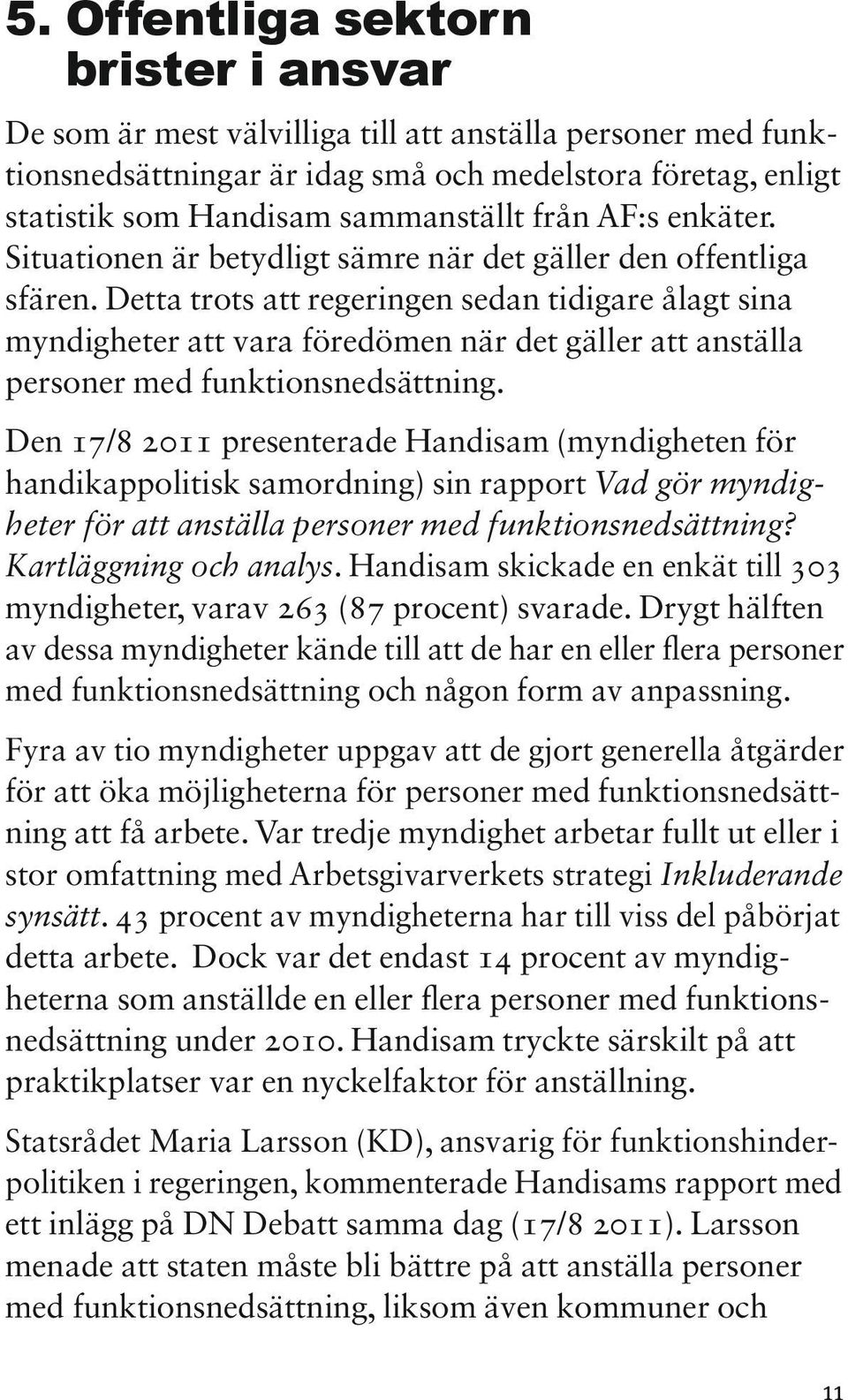 5. Offentliga sektorn brister i ansvar

De som är mest välvilliga till att anställa personer med funktionsnedsättningar är idag små och medelstora företag, enligt statistik som Handisam sammanställt från AF:s enkäter. Situationen är betydligt sämre när det gäller den offentliga sfären. Detta trots att regeringen sedan tidigare ålagt sina myndigheter att vara föredömen när det gäller att anställa personer med funktionsnedsättning.

Den 17/8 2011 presenterade Handisam (myndigheten för handikappolitisk samordning) sin rapport Vad gör myndigheter för att anställa personer med funktionsnedsättning? Kartläggning och analys. Handisam skickade en enkät till 303 myndigheter, varav 263 (87 procent) svarade. Drygt hälften av dessa myndigheter kände till att de har en eller flera personer med funktionsnedsättning och någon form av anpassning.

Fyra av tio myndigheter uppgav att de gjort generella åtgärder för att öka möjligheterna för personer med funktionsnedsättning att få arbete. Var tredje myndighet arbetar fullt ut eller i stor omfattning med Arbetsgivarverkets strategi Inkluderande synsätt. 43 procent av myndigheterna har till viss del påbörjat detta arbete. Dock var det endast 14 procent av myndigheterna som anställde en eller flera personer med funktionsnedsättning under 2010. Handisam tryckte särskilt på att praktikplatser var en nyckelfaktor för anställning.

Statsrådet Maria Larsson (KD), ansvarig för funktionshinderpolitiken i regeringen, kommenterade Handisams rapport med ett inlägg på DN Debatt samma dag (17/8 2011). Larsson menade att staten måste bli bättre på att anställa personer med funktionsnedsättning, liksom även kommuner och

11